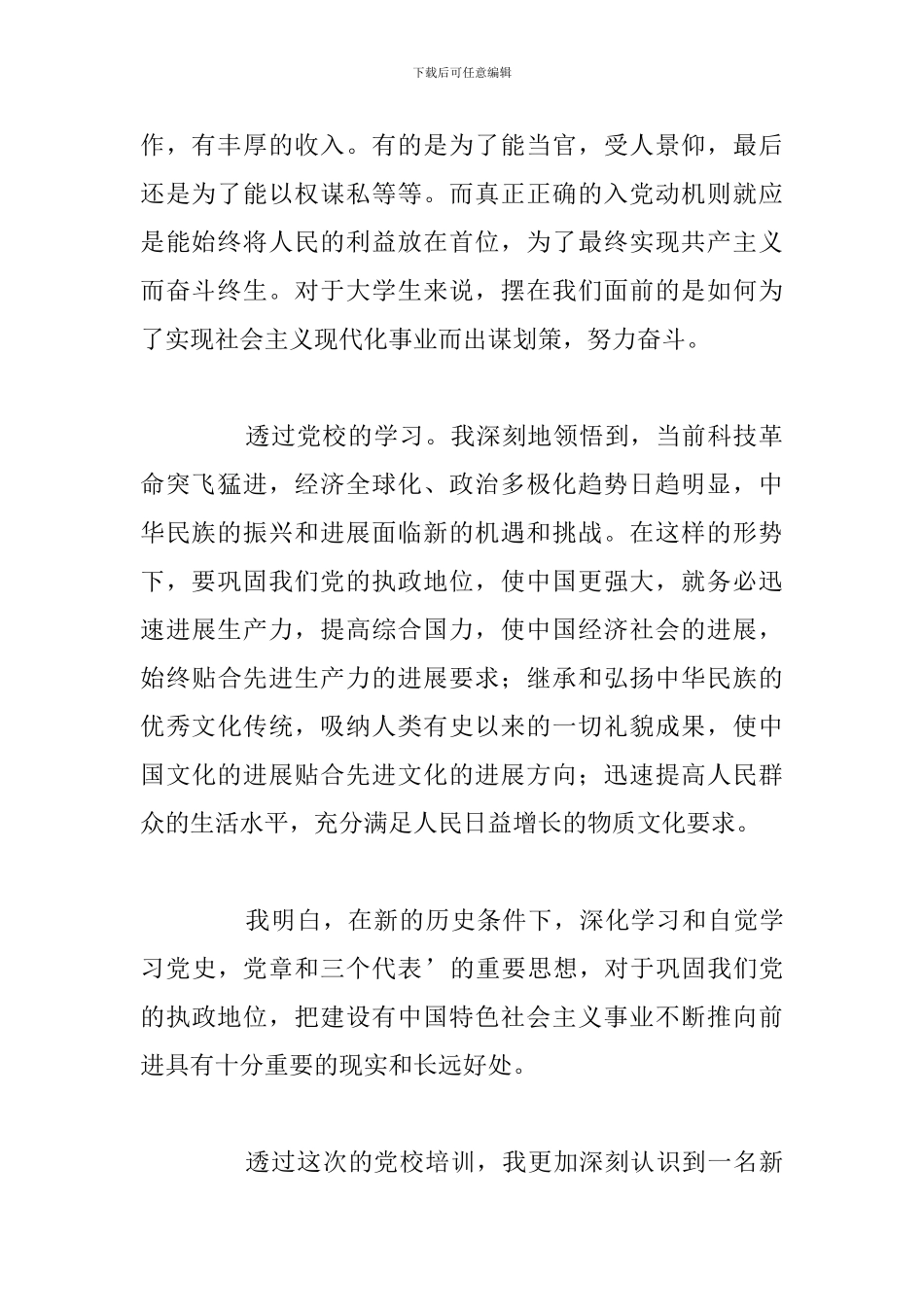 下载后可任意编辑

作，有丰厚的收入。有的是为了能当官，受人景仰，最后还是为了能以权谋私等等。而真正正确的入党动机则就应是能始终将人民的利益放在首位，为了最终实现共产主义而奋斗终生。对于大学生来说，摆在我们面前的是如何为了实现社会主义现代化事业而出谋划策，努力奋斗。

透过党校的学习。我深刻地领悟到，当前科技革命突飞猛进，经济全球化、政治多极化趋势日趋明显，中华民族的振兴和进展面临新的机遇和挑战。在这样的形势下，要巩固我们党的执政地位，使中国更强大，就务必迅速进展生产力，提高综合国力，使中国经济社会的进展，始终贴合先进生产力的进展要求；继承和弘扬中华民族的优秀文化传统，吸纳人类有史以来的一切礼貌成果，使中国文化的进展贴合先进文化的进展方向；迅速提高人民群众的生活水平，充分满足人民日益增长的物质文化要求。

我明白，在新的历史条件下，深化学习和自觉学习党史，党章和三个代表’的重要思想，对于巩固我们党的执政地位，把建设有中国特色社会主义事业不断推向前进具有十分重要的现实和长远好处。

透过这次的党校培训，我更加深刻认识到一名新